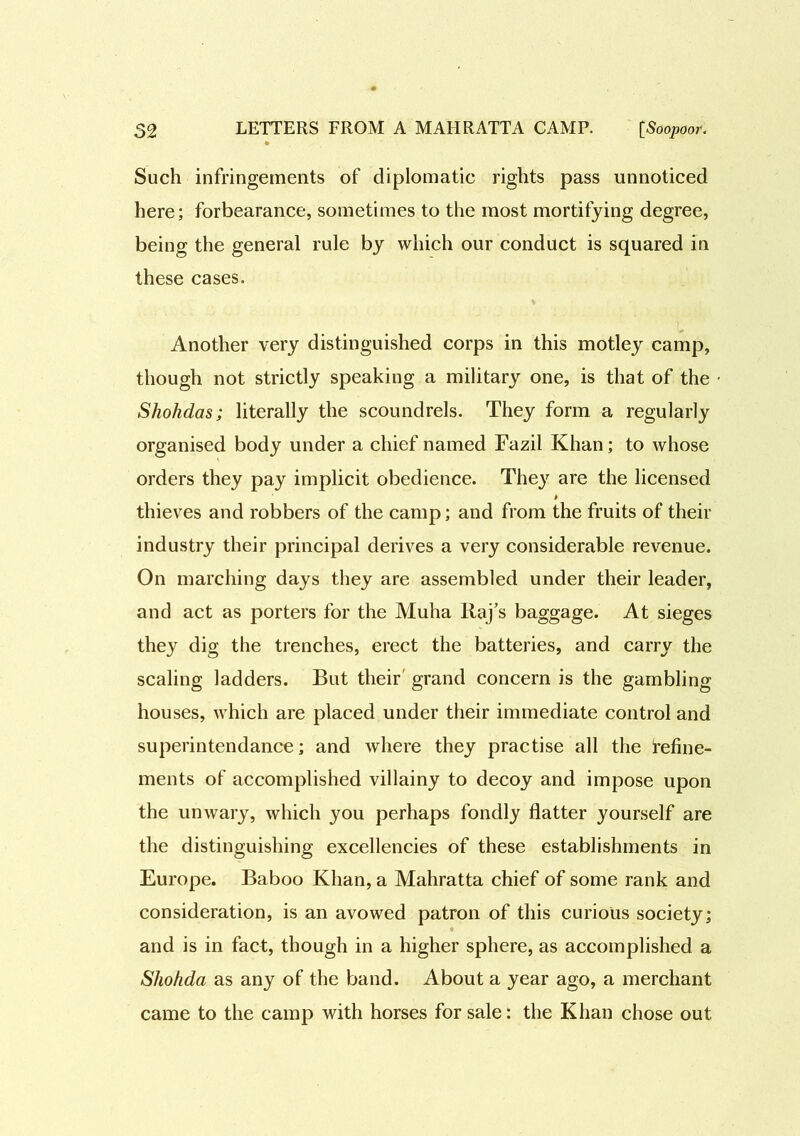 32 LETTERS FROM A MAHRATTA CAMP. [Soopoor.

Such infringements of diplomatic rights pass unnoticed here; forbearance, sometimes to the most mortifying degree, being the general rule by which our conduct is squared in these cases.

Another very distinguished corps in this motley camp, though not strictly speaking a military one, is that of the Shohdas; literally the scoundrels. They form a regularly organised body under a chief named Fazil Khan; to whose orders they pay implicit obedience. They are the licensed thieves and robbers of the camp; and from the fruits of their industry their principal derives a very considerable revenue. On marching days they are assembled under their leader, and act as porters for the Muha Raj's baggage. At sieges they dig the trenches, erect the batteries, and carry the scaling ladders. But their grand concern is the gambling houses, which are placed under their immediate control and superintendance; and where they practise all the refinements of accomplished villainy to decoy and impose upon the unwary, which you perhaps fondly flatter yourself are the distinguishing excellencies of these establishments in Europe. Baboo Khan, a Mahratta chief of some rank and consideration, is an avowed patron of this curious society; and is in fact, though in a higher sphere, as accomplished a Shohda as any of the band. About a year ago, a merchant came to the camp with horses for sale: the Khan chose out